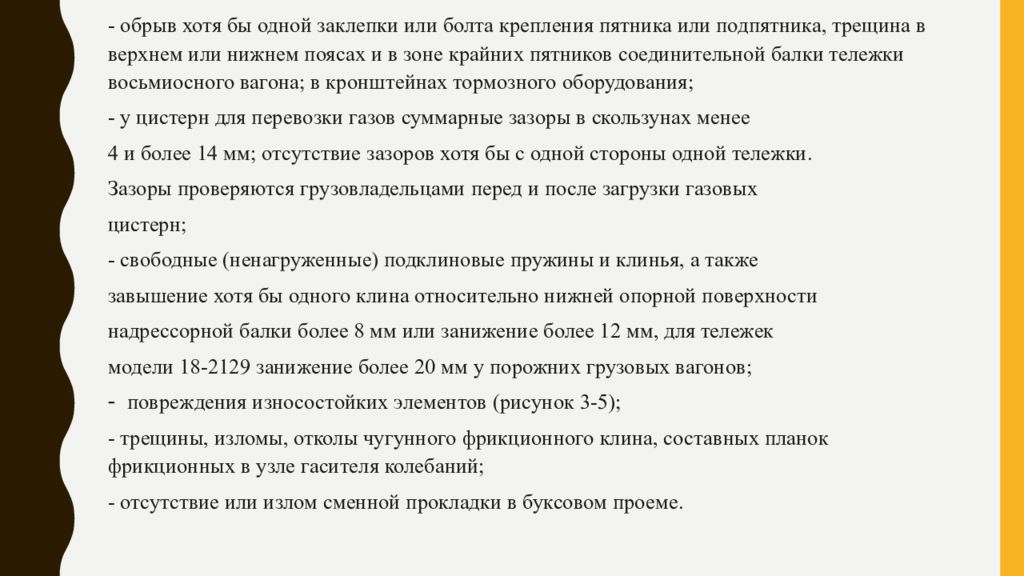 - обрыв хотя бы одной заклепки или болта крепления пятника или подпятника, трещина в верхнем или нижнем поясах и в зоне крайних пятников соединительной балки тележки восьмиосного вагона; в кронштейнах тормозного оборудования;

- у цистерн для перевозки газов суммарные зазоры в скользунах менее

4 и более 14 мм; отсутствие зазоров хотя бы с одной стороны одной тележки.

Зазоры проверяются грузовладельцами перед и после загрузки газовых

цистерн;

- свободные (ненагруженные) подклиновые пружины и клинья, а также

завышение хотя бы одного клина относительно нижней опорной поверхности

надрессорной балки более 8 мм или занижение более 12 мм, для тележек

модели 18-2129 занижение более 20 мм у порожних грузовых вагонов;

- повреждения износостойких элементов (рисунок 3-5);

- трещины, изломы, отколы чугунного фрикционного клина, составных планок фрикционных в узле гасителя колебаний;

- отсутствие или излом сменной прокладки в буксовом проеме.